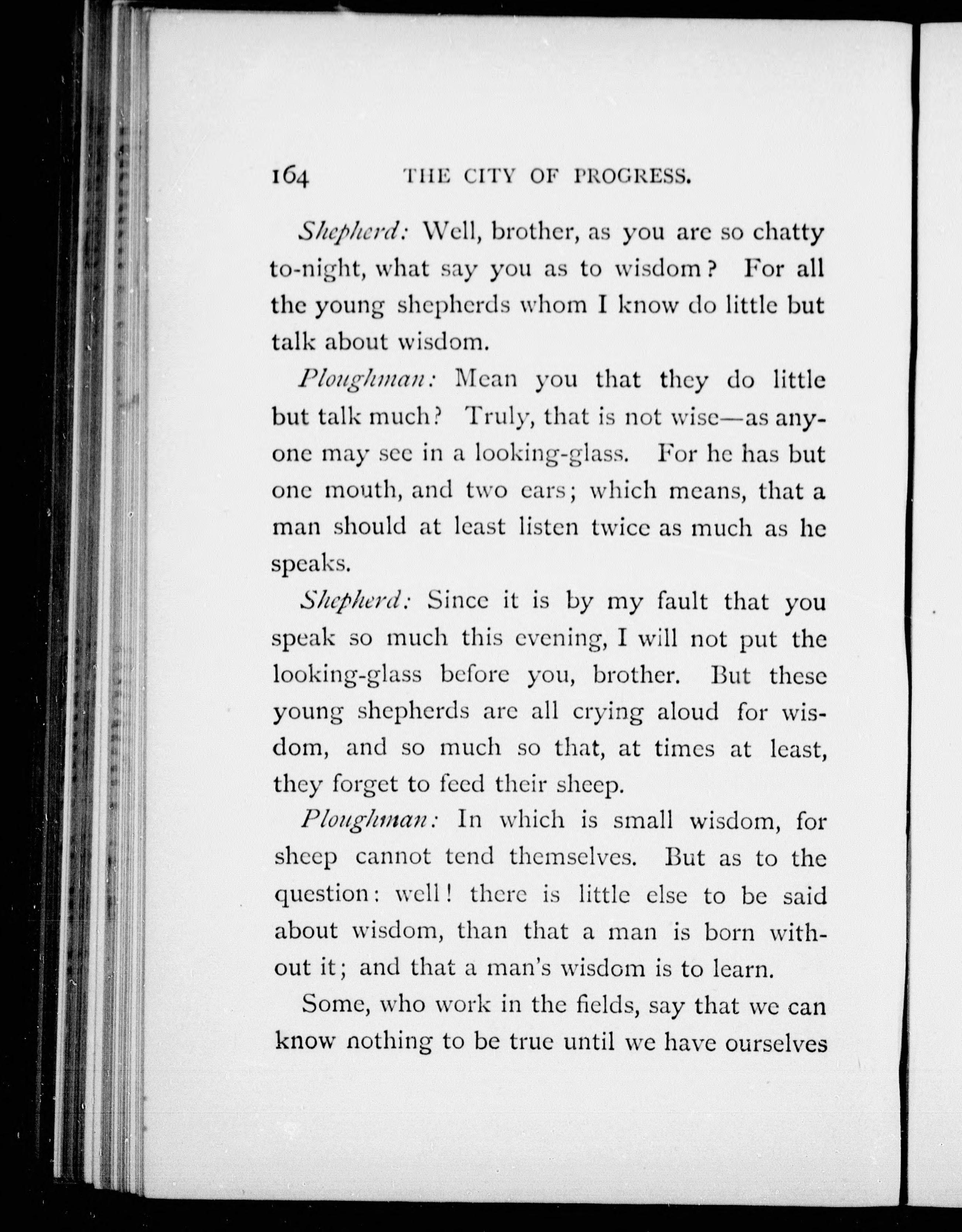 164 THE CITY OF PROGRESS.

Shepherd: Well, brother, as you are so chatty to-night, what say you as to wisdom? For all the young shepherds whom I know do little but talk about wisdom.

Ploughman: Mean you that they do little but talk much? Truly, that is not wise—as anyone may see in a looking-glass. For he has but one mouth, and two ears; which means, that a man should at least listen twice as much as he speaks.

Shepherd: Since it is by my fault that you speak so much this evening, I will not put the looking-glass before you, brother. But these young shepherds are all crying aloud for wisdom, and so much so that, at times at least, they forget to feed their sheep.

Ploughman: In which is small wisdom, for sheep cannot tend themselves. But as to the question: well! there is little else to be said about wisdom, than that a man is born without it; and that a man's wisdom is to learn.

Some, who work in the fields, say that we can know nothing to be true until we have ourselves